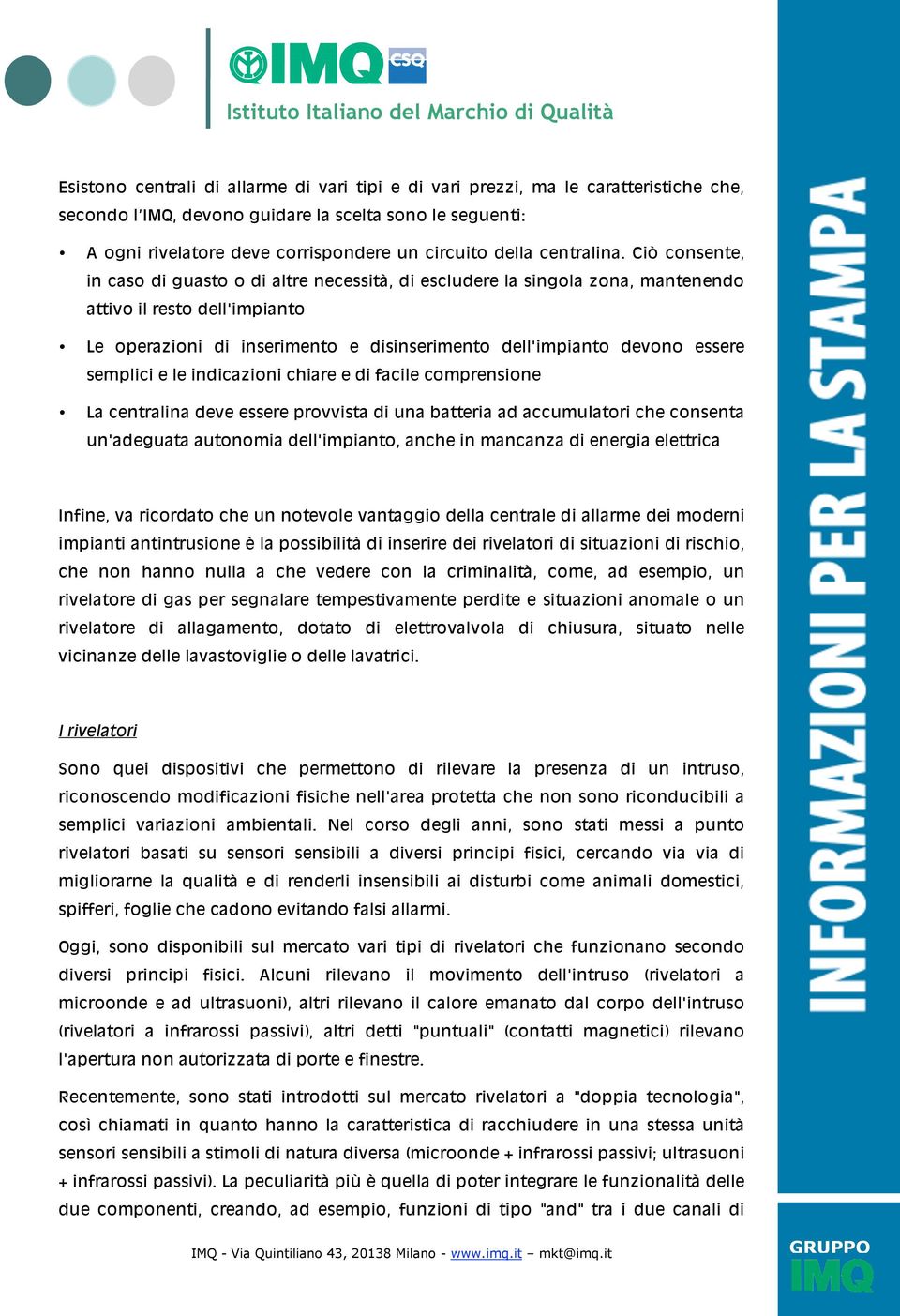 IMQ CSQ
Istituto Italiano del Marchio di Qualità

Esistono centrali di allarme di vari tipi e di vari prezzi, ma le caratteristiche che, secondo l'IMQ, devono guidare la scelta sono le seguenti:

• A ogni rivelatore deve corrispondere un circuito della centralina. Ciò consente, in caso di guasto o di altre necessità, di escludere la singola zona, mantenendo attivo il resto dell'impianto

• Le operazioni di inserimento e disinserimento dell'impianto devono essere semplici e le indicazioni chiare e di facile comprensione

• La centralina deve essere provvista di una batteria ad accumulatori che consenta un'adeguata autonomia dell'impianto, anche in mancanza di energia elettrica

Infine, va ricordato che un notevole vantaggio della centrale di allarme dei moderni impianti antintrusione è la possibilità di inserire dei rivelatori di situazioni di rischio, che non hanno nulla a che vedere con la criminalità, come, ad esempio, un rivelatore di gas per segnalare tempestivamente perdite e situazioni anomale o un rivelatore di allagamento, dotato di elettrovalvola di chiusura, situato nelle vicinanze delle lavastoviglie o delle lavatrici.

I rivelatori

Sono quei dispositivi che permettono di rilevare la presenza di un intruso, riconoscendo modificazioni fisiche nell'area protetta che non sono riconducibili a semplici variazioni ambientali. Nel corso degli anni, sono stati messi a punto rivelatori basati su sensori sensibili a diversi principi fisici, cercando via via di migliorarne la qualità e di renderli insensibili ai disturbi come animali domestici, spifferi, foglie che cadono evitando falsi allarmi.

Oggi, sono disponibili sul mercato vari tipi di rivelatori che funzionano secondo diversi principi fisici. Alcuni rilevano il movimento dell'intruso (rivelatori a microonde e ad ultrasuoni), altri rilevano il calore emanato dal corpo dell'intruso (rivelatori a infrarossi passivi), altri detti "puntuali" (contatti magnetici) rilevano l'apertura non autorizzata di porte e finestre.

Recentemente, sono stati introdotti sul mercato rivelatori a "doppia tecnologia", così chiamati in quanto hanno la caratteristica di racchiudere in una stessa unità sensori sensibili a stimoli di natura diversa (microonde + infrarossi passivi; ultrasuoni + infrarossi passivi). La peculiarità più è quella di poter integrare le funzionalità delle due componenti, creando, ad esempio, funzioni di tipo "and" tra i due canali di

IMQ - Via Quintiliano 43, 20138 Milano - www.imq.it – mkt@imq.it

INFORMAZIONI PER LA STAMPA

GRUPPO IMQ